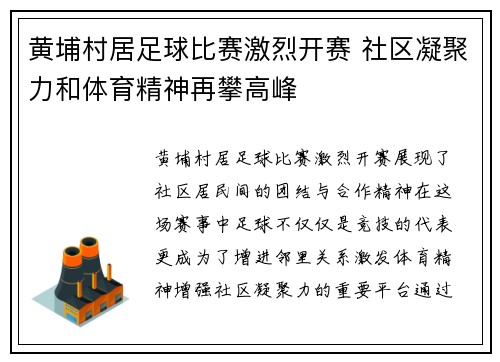 黄埔村居足球比赛激烈开赛 社区凝聚力和体育精神再攀高峰

黄埔村居足球比赛激烈开赛展现了社区居民间的团结与合作精神在这场赛事中足球不仅仅是竞技的代表更成为了增进邻里关系激发体育精神增强社区凝聚力的重要平台通过